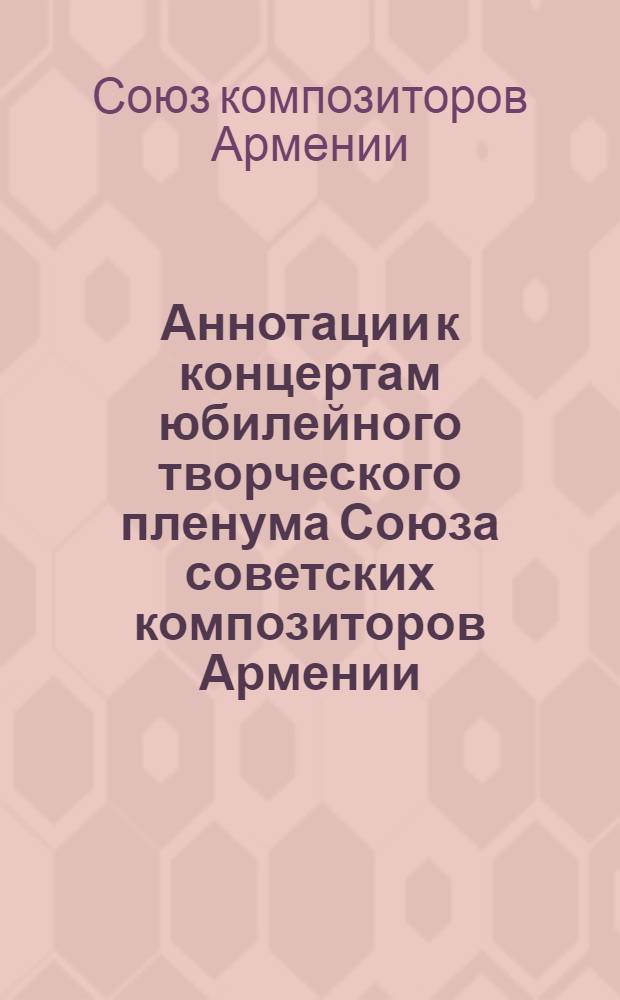 Союз композиторов Армении

Аннотации к концертам юбилейного творческого пленума Союза советских композиторов Армении